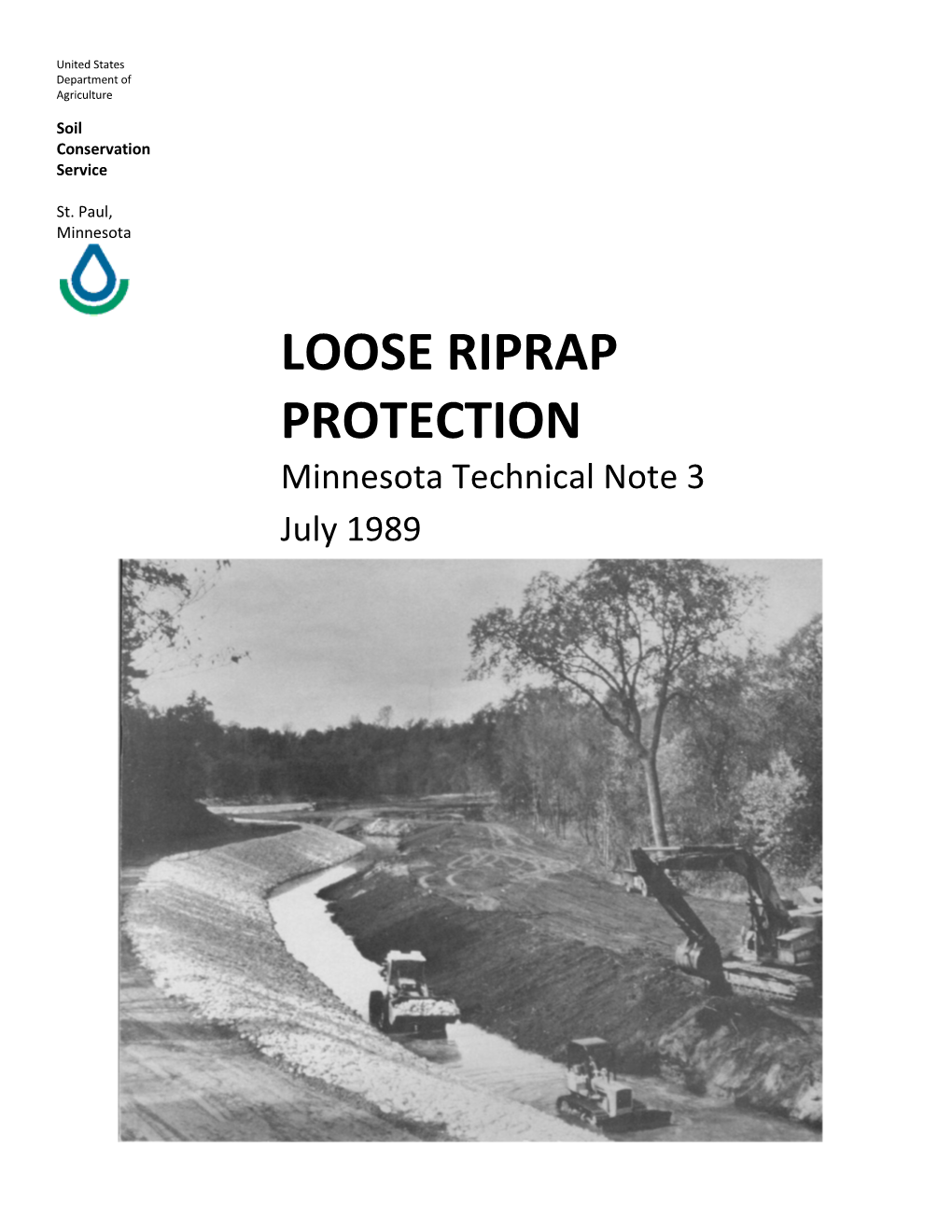 United States Department of Agriculture

Soil Conservation Service

St. Paul, Minnesota

LOOSE RIPRAP PROTECTION

Minnesota Technical Note 3

July 1989